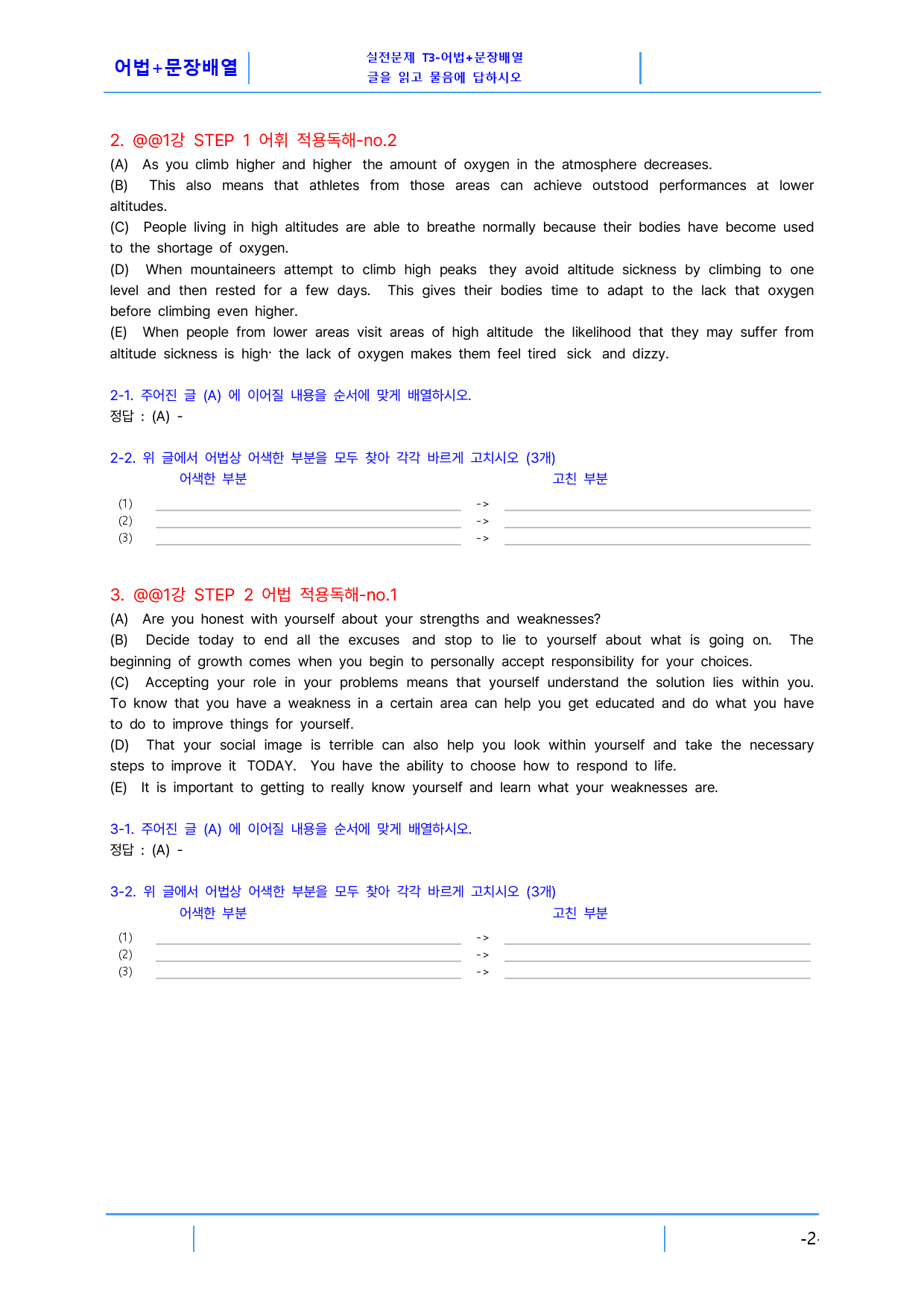 어법+문장배열

실전문제 T3-어법+문장배열
글을 읽고 물음에 답하시오

2. @@1강 STEP 1 어휘 적용독해-no.2

(A) As you climb higher and higher the amount of oxygen in the atmosphere decreases.

(B) This also means that athletes from those areas can achieve outstood performances at lower altitudes.

(C) People living in high altitudes are able to breathe normally because their bodies have become used to the shortage of oxygen.

(D) When mountaineers attempt to climb high peaks they avoid altitude sickness by climbing to one level and then rested for a few days. This gives their bodies time to adapt to the lack that oxygen before climbing even higher.

(E) When people from lower areas visit areas of high altitude the likelihood that they may suffer from altitude sickness is high· the lack of oxygen makes them feel tired sick and dizzy.

2-1. 주어진 글 (A) 에 이어질 내용을 순서에 맞게 배열하시오.
정답 : (A) -

2-2. 위 글에서 어법상 어색한 부분을 모두 찾아 각각 바르게 고치시오 (3개)
어색한 부분 고친 부분
(1) ____ -> ____
(2) ____ -> ____
(3) ____ -> ____

3. @@1강 STEP 2 어법 적용독해-no.1

(A) Are you honest with yourself about your strengths and weaknesses?

(B) Decide today to end all the excuses and stop to lie to yourself about what is going on. The beginning of growth comes when you begin to personally accept responsibility for your choices.

(C) Accepting your role in your problems means that yourself understand the solution lies within you. To know that you have a weakness in a certain area can help you get educated and do what you have to do to improve things for yourself.

(D) That your social image is terrible can also help you look within yourself and take the necessary steps to improve it TODAY. You have the ability to choose how to respond to life.

(E) It is important to getting to really know yourself and learn what your weaknesses are.

3-1. 주어진 글 (A) 에 이어질 내용을 순서에 맞게 배열하시오.
정답 : (A) -

3-2. 위 글에서 어법상 어색한 부분을 모두 찾아 각각 바르게 고치시오 (3개)
어색한 부분 고친 부분
(1) ____ -> ____
(2) ____ -> ____
(3) ____ -> ____

-2-